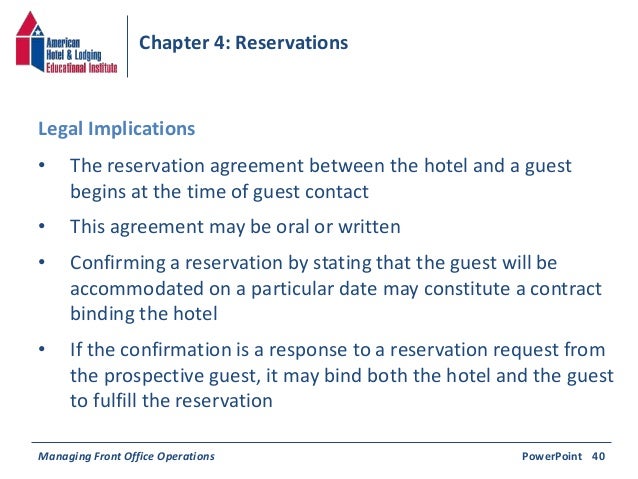 American Hotel & Lodging Educational Institute

Chapter 4: Reservations

Legal Implications

• The reservation agreement between the hotel and a guest begins at the time of guest contact

• This agreement may be oral or written

• Confirming a reservation by stating that the guest will be accommodated on a particular date may constitute a contract binding the hotel

• If the confirmation is a response to a reservation request from the prospective guest, it may bind both the hotel and the guest to fulfill the reservation

Managing Front Office Operations

PowerPoint 40